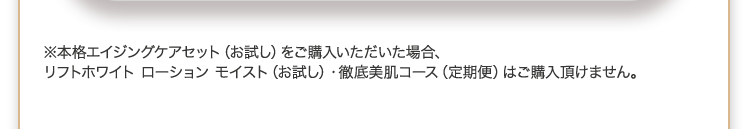 ※本格エイジングケアセット（お試し）をご購入いただいた場合、
リフトホワイト ローション モイスト（お試し）・徹底美肌コース（定期便）はご購入頂けません。